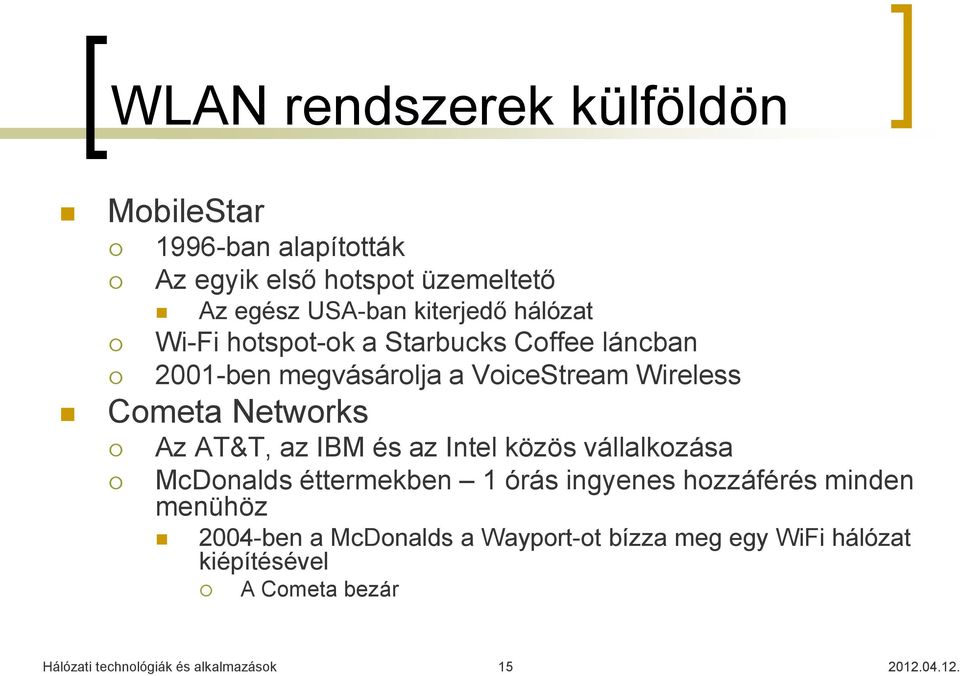 WLAN rendszerek külföldön

MobileStar

1996-ban alapították

Az egyik első hotspot üzemeltető

Az egész USA-ban kiterjedő hálózat

Wi-Fi hotspot-ok a Starbucks Coffee láncban

2001-ben megvásárolja a VoiceStream Wireless

Cometa Networks

Az AT&T, az IBM és az Intel közös vállalkozása

McDonalds éttermekben – 1 órás ingyenes hozzáférés minden menühöz

2004-ben a McDonalds a Wayport-ot bízza meg egy WiFi hálózat kiépítésével

A Cometa bezár

Hálózati technológiák és alkalmazások 15 2012.04.12.